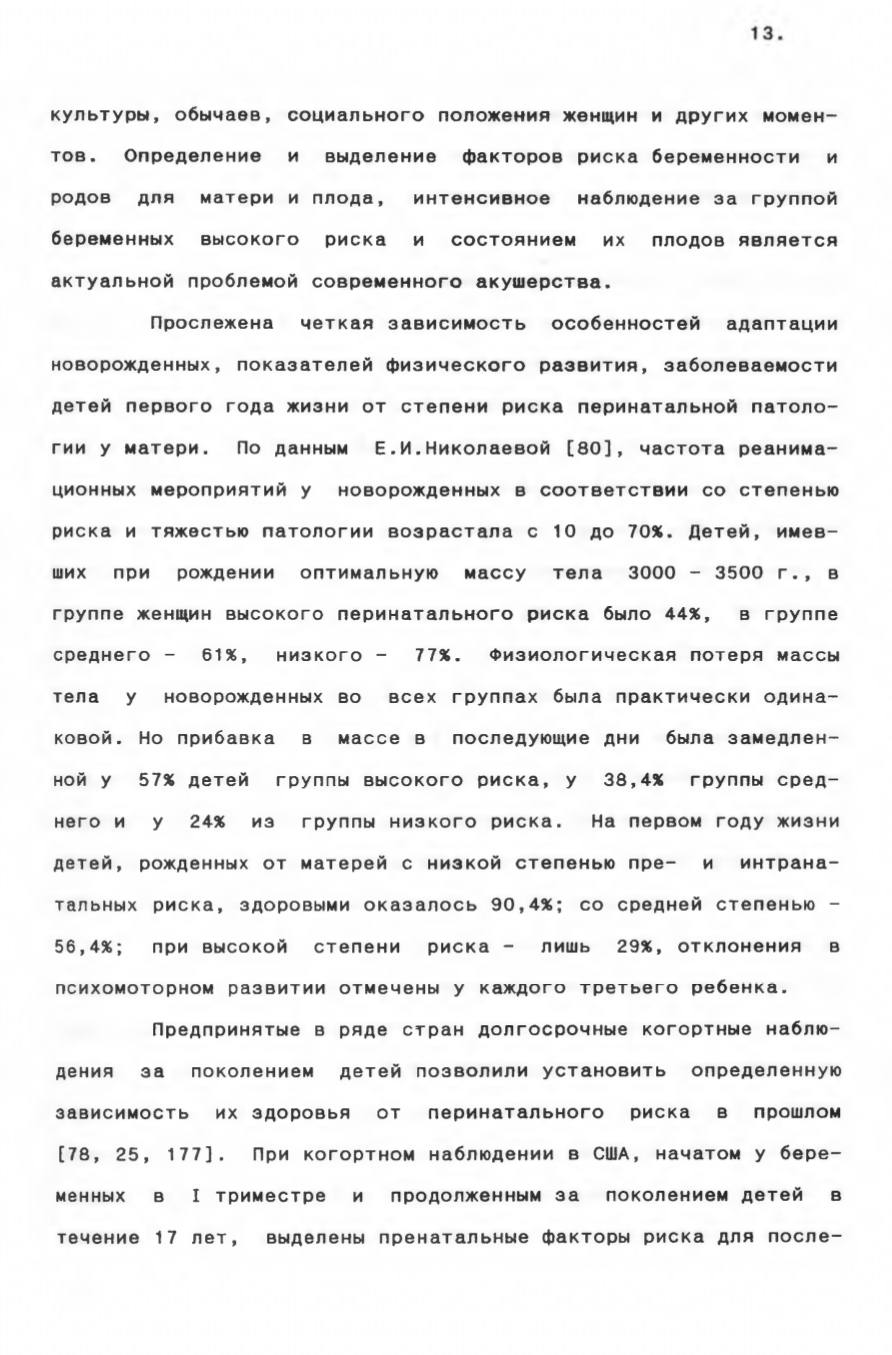 13.

культуры, обычаев, социального положения женщин и других моментов. Определение и выделение факторов риска беременности и родов для матери и плода, интенсивное наблюдение за группой беременных высокого риска и состоянием их плодов является актуальной проблемой современного акушерства.

Прослежена четкая зависимость особенностей адаптации новорожденных, показателей физического развития, заболеваемости детей первого года жизни от степени риска перинатальной патологии у матери. По данным Е.И.Николаевой [80], частота реанимационных мероприятий у новорожденных в соответствии со степенью риска и тяжестью патологии возрастала с 10 до 70%. Детей, имевших при рождении оптимальную массу тела 3000 - 3500 г., в группе женщин высокого перинатального риска было 44%, в группе среднего - 61%, низкого - 77%. Физиологическая потеря массы тела у новорожденных во всех группах была практически одинаковой. Но прибавка в массе в последующие дни была замедленной у 57% детей группы высокого риска, у 38,4% группы среднего и у 24% из группы низкого риска. На первом году жизни детей, рожденных от матерей с низкой степенью пре- и интранатальных риска, здоровыми оказалось 90,4%; со средней степенью - 56,4%; при высокой степени риска - лишь 29%, отклонения в психомоторном развитии отмечены у каждого третьего ребенка.

Предпринятые в ряде стран долгосрочные когортные наблюдения за поколением детей позволили установить определенную зависимость их здоровья от перинатального риска в прошлом [78, 25, 177]. При когортном наблюдении в США, начатом у беременных в I триместре и продолженным за поколением детей в течение 17 лет, выделены пренатальные факторы риска для после-